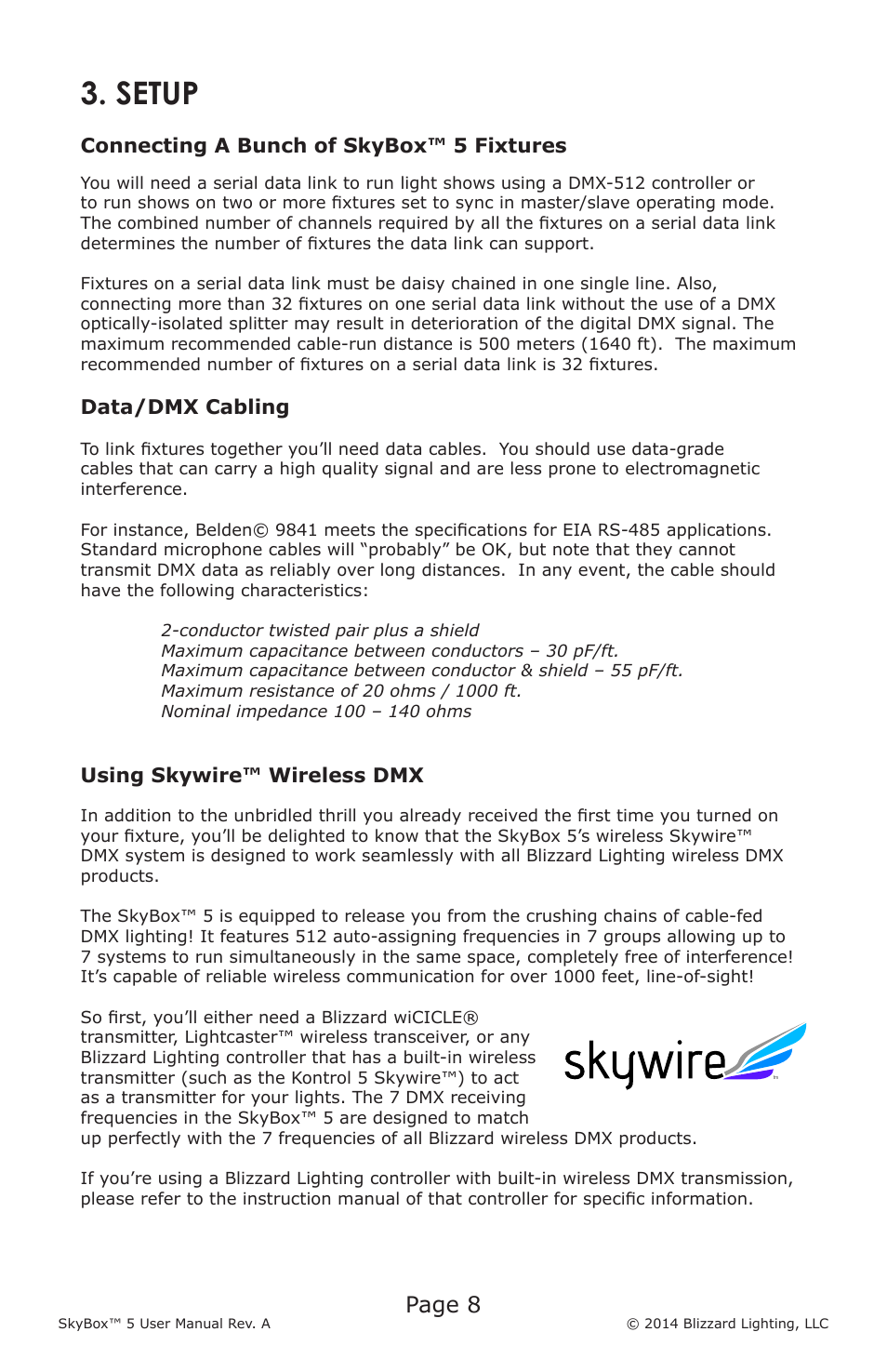 3. SETUP

Connecting A Bunch of SkyBox™ 5 Fixtures

You will need a serial data link to run light shows using a DMX-512 controller or to run shows on two or more fixtures set to sync in master/slave operating mode. The combined number of channels required by all the fixtures on a serial data link determines the number of fixtures the data link can support.

Fixtures on a serial data link must be daisy chained in one single line. Also, connecting more than 32 fixtures on one serial data link without the use of a DMX optically-isolated splitter may result in deterioration of the digital DMX signal. The maximum recommended cable-run distance is 500 meters (1640 ft). The maximum recommended number of fixtures on a serial data link is 32 fixtures.

Data/DMX Cabling

To link fixtures together you'll need data cables. You should use data-grade cables that can carry a high quality signal and are less prone to electromagnetic interference.

For instance, Belden© 9841 meets the specifications for EIA RS-485 applications. Standard microphone cables will "probably" be OK, but note that they cannot transmit DMX data as reliably over long distances. In any event, the cable should have the following characteristics:

2-conductor twisted pair plus a shield
Maximum capacitance between conductors – 30 pF/ft.
Maximum capacitance between conductor & shield – 55 pF/ft.
Maximum resistance of 20 ohms / 1000 ft.
Nominal impedance 100 – 140 ohms

Using Skywire™ Wireless DMX

In addition to the unbridled thrill you already received the first time you turned on your fixture, you'll be delighted to know that the SkyBox 5's wireless Skywire™ DMX system is designed to work seamlessly with all Blizzard Lighting wireless DMX products.

The SkyBox™ 5 is equipped to release you from the crushing chains of cable-fed DMX lighting! It features 512 auto-assigning frequencies in 7 groups allowing up to 7 systems to run simultaneously in the same space, completely free of interference! It's capable of reliable wireless communication for over 1000 feet, line-of-sight!

So first, you'll either need a Blizzard wiCICLE® transmitter, Lightcaster™ wireless transceiver, or any Blizzard Lighting controller that has a built-in wireless transmitter (such as the Kontrol 5 Skywire™) to act as a transmitter for your lights. The 7 DMX receiving frequencies in the SkyBox™ 5 are designed to match up perfectly with the 7 frequencies of all Blizzard wireless DMX products.

skywire

If you're using a Blizzard Lighting controller with built-in wireless DMX transmission, please refer to the instruction manual of that controller for specific information.

Page 8

SkyBox™ 5 User Manual Rev. A

© 2014 Blizzard Lighting, LLC